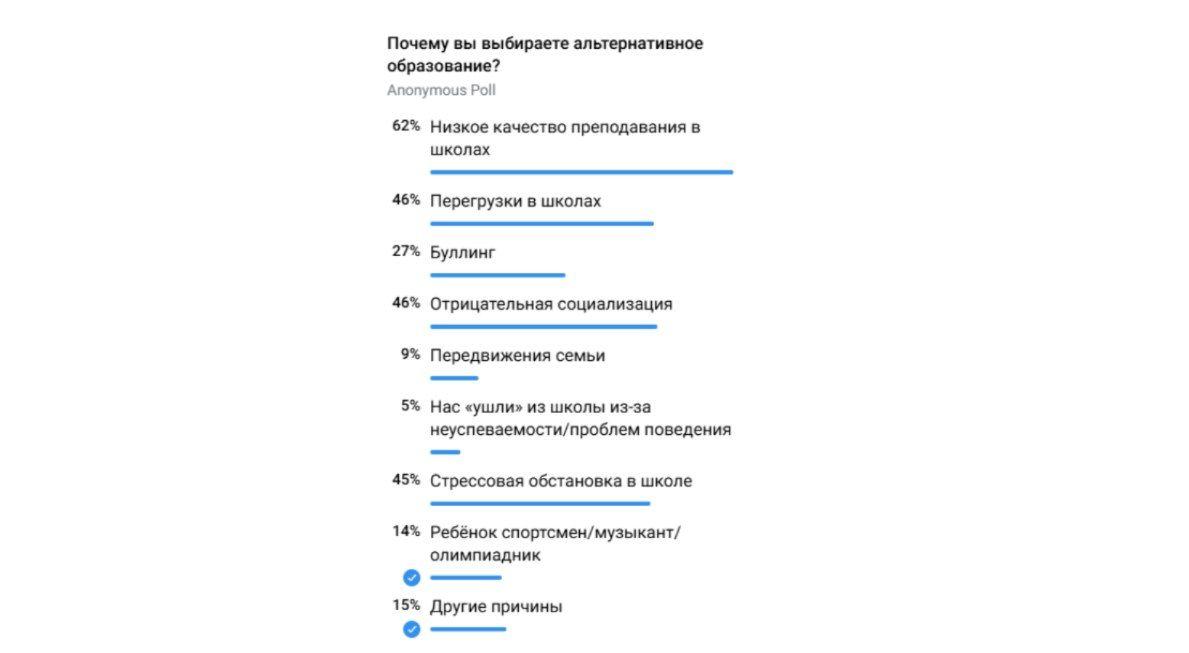 Почему вы выбираете альтернативное образование?
Anonymous Poll

62% Низкое качество преподавания в школах

46% Перегрузки в школах

27% Буллинг

46% Отрицательная социализация

9% Передвижения семьи

5% Нас «ушли» из школы из-за неуспеваемости/проблем поведения

45% Стрессовая обстановка в школе

14% Ребёнок спортсмен/музыкант/олимпиадник

15% Другие причины